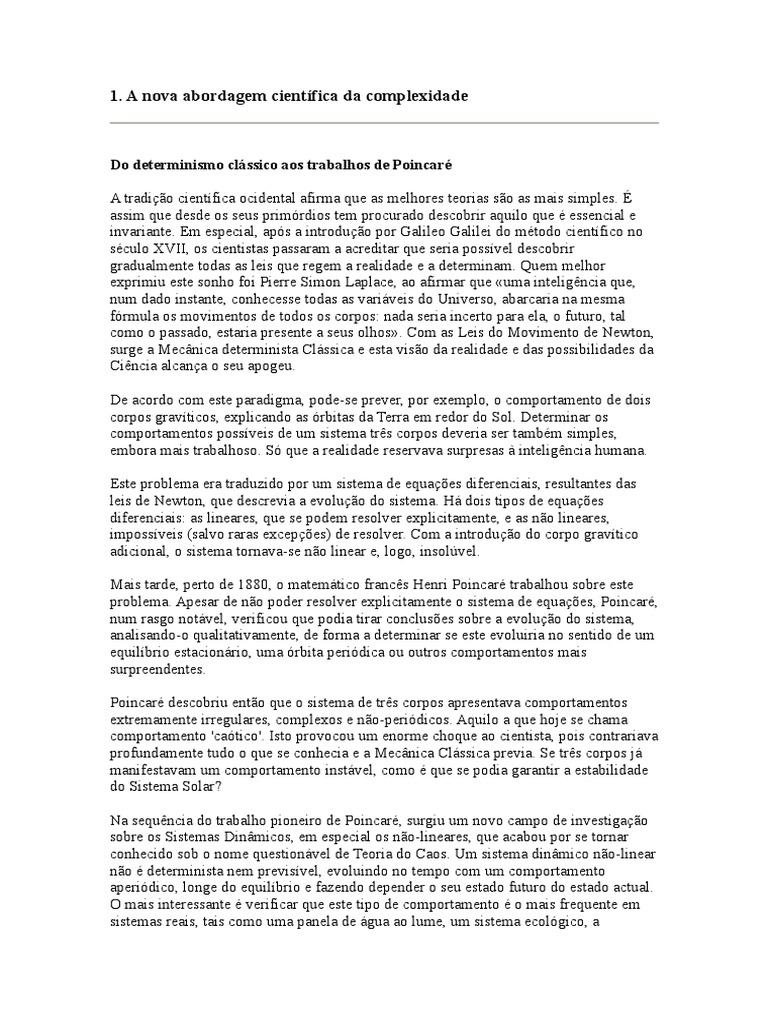 1. A nova abordagem científica da complexidade

Do determinismo clássico aos trabalhos de Poincaré

A tradição científica ocidental afirma que as melhores teorias são as mais simples. É assim que desde os seus primórdios tem procurado descobrir aquilo que é essencial e invariante. Em especial, após a introdução por Galileo Galilei do método científico no século XVII, os cientistas passaram a acreditar que seria possível descobrir gradualmente todas as leis que regem a realidade e a determinam. Quem melhor exprimiu este sonho foi Pierre Simon Laplace, ao afirmar que «uma inteligência que, num dado instante, conhecesse todas as variáveis do Universo, abarcaria na mesma fórmula os movimentos de todos os corpos: nada seria incerto para ela, o futuro, tal como o passado, estaria presente a seus olhos». Com as Leis do Movimento de Newton, surge a Mecânica determinista Clássica e esta visão da realidade e das possibilidades da Ciência alcança o seu apogeu.

De acordo com este paradigma, pode-se prever, por exemplo, o comportamento de dois corpos gravíticos, explicando as órbitas da Terra em redor do Sol. Determinar os comportamentos possíveis de um sistema três corpos deveria ser também simples, embora mais trabalhoso. Só que a realidade reservava surpresas à inteligência humana.

Este problema era traduzido por um sistema de equações diferenciais, resultantes das leis de Newton, que descrevia a evolução do sistema. Há dois tipos de equações diferenciais: as lineares, que se podem resolver explicitamente, e as não lineares, impossíveis (salvo raras excepções) de resolver. Com a introdução do corpo gravítico adicional, o sistema tornava-se não linear e, logo, insolúvel.

Mais tarde, perto de 1880, o matemático francês Henri Poincaré trabalhou sobre este problema. Apesar de não poder resolver explicitamente o sistema de equações, Poincaré, num rasgo notável, verificou que podia tirar conclusões sobre a evolução do sistema, analisando-o qualitativamente, de forma a determinar se este evoluiria no sentido de um equilíbrio estacionário, uma órbita periódica ou outros comportamentos mais surpreendentes.

Poincaré descobriu então que o sistema de três corpos apresentava comportamentos extremamente irregulares, complexos e não-periódicos. Aquilo a que hoje se chama comportamento 'caótico'. Isto provocou um enorme choque ao cientista, pois contrariava profundamente tudo o que se conhecia e a Mecânica Clássica previa. Se três corpos já manifestavam um comportamento instável, como é que se podia garantir a estabilidade do Sistema Solar?

Na sequência do trabalho pioneiro de Poincaré, surgiu um novo campo de investigação sobre os Sistemas Dinâmicos, em especial os não-lineares, que acabou por se tornar conhecido sob o nome questionável de Teoria do Caos. Um sistema dinâmico não-linear não é determinista nem previsível, evoluindo no tempo com um comportamento aperiódico, longe do equilíbrio e fazendo depender o seu estado futuro do estado actual. O mais interessante é verificar que este tipo de comportamento é o mais frequente em sistemas reais, tais como uma panela de água ao lume, um sistema ecológico, a